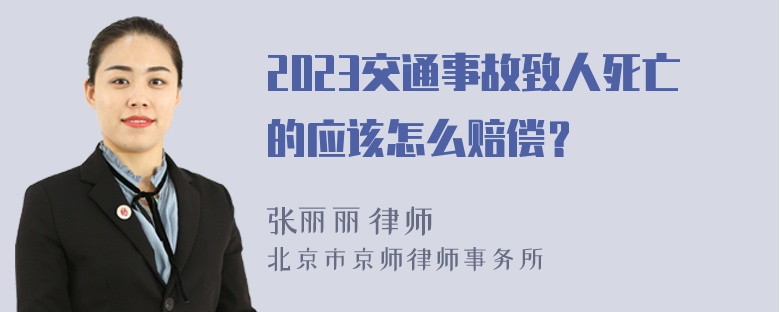 2023交通事故致人死亡的应该怎么赔偿？

张丽丽 律师
北京市京师律师事务所